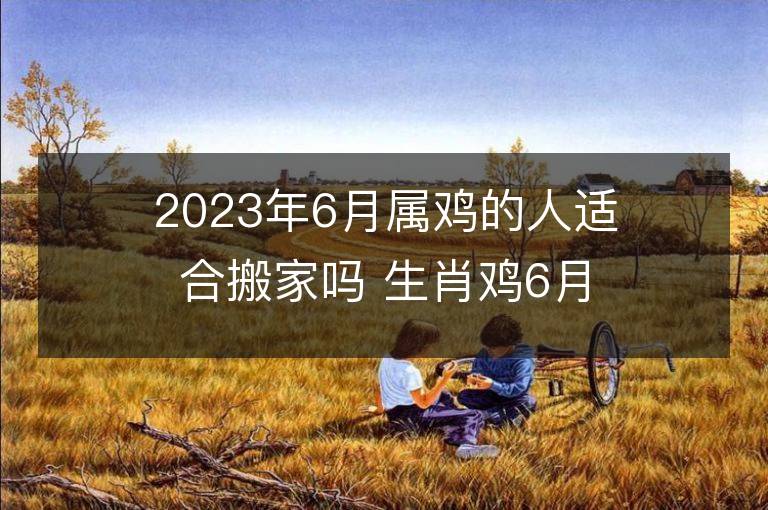 2023年6月属鸡的人适合搬家吗 生肖鸡6月